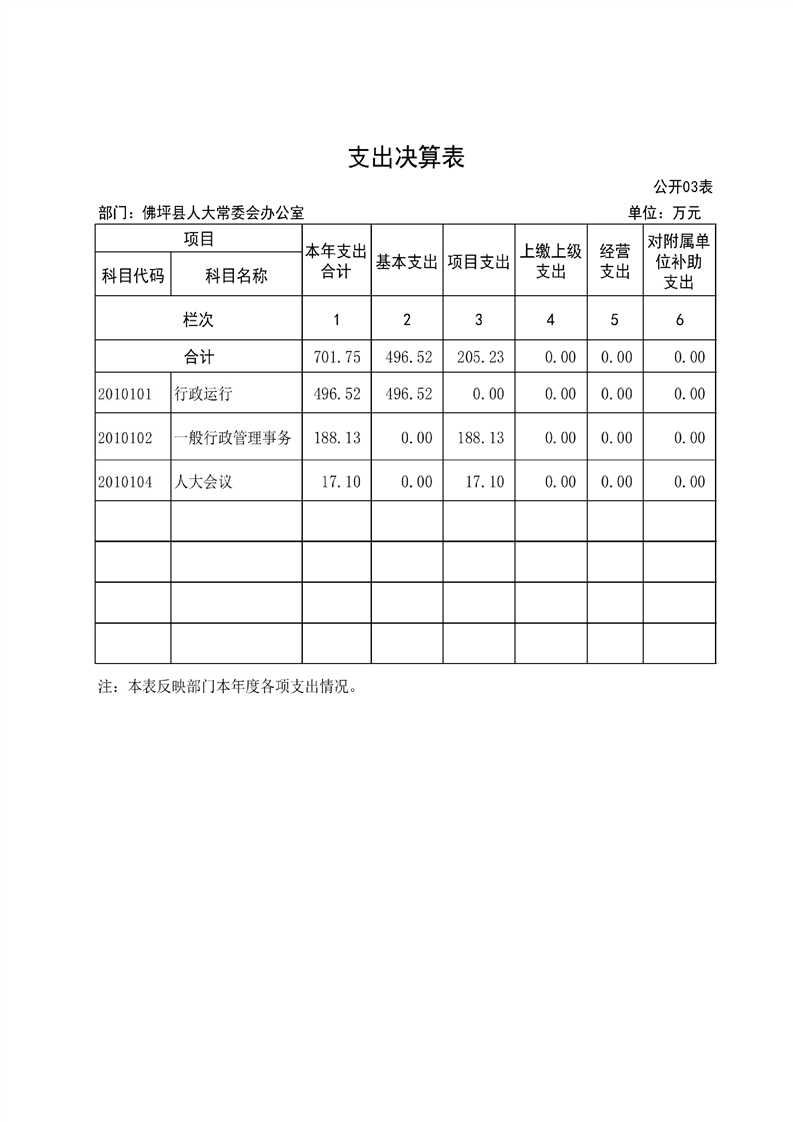 支出决算表

公开03表

部门：佛坪县人大常委会办公室 单位：万元

| 项目 | | 本年支出合计 | 基本支出 | 项目支出 | 上缴上级支出 | 经营支出 | 对附属单位补助支出 |
|---|---|---|---|---|---|---|---|
| 科目代码 | 科目名称 | | | | | | |
| 栏次 | | 1 | 2 | 3 | 4 | 5 | 6 |
| 合计 | | 701.75 | 496.52 | 205.23 | 0.00 | 0.00 | 0.00 |
| 2010101 | 行政运行 | 496.52 | 496.52 | 0.00 | 0.00 | 0.00 | 0.00 |
| 2010102 | 一般行政管理事务 | 188.13 | 0.00 | 188.13 | 0.00 | 0.00 | 0.00 |
| 2010104 | 人大会议 | 17.10 | 0.00 | 17.10 | 0.00 | 0.00 | 0.00 |
| | | | | | | | |
| | | | | | | | |
| | | | | | | | |
| | | | | | | | |

注：本表反映部门本年度各项支出情况。